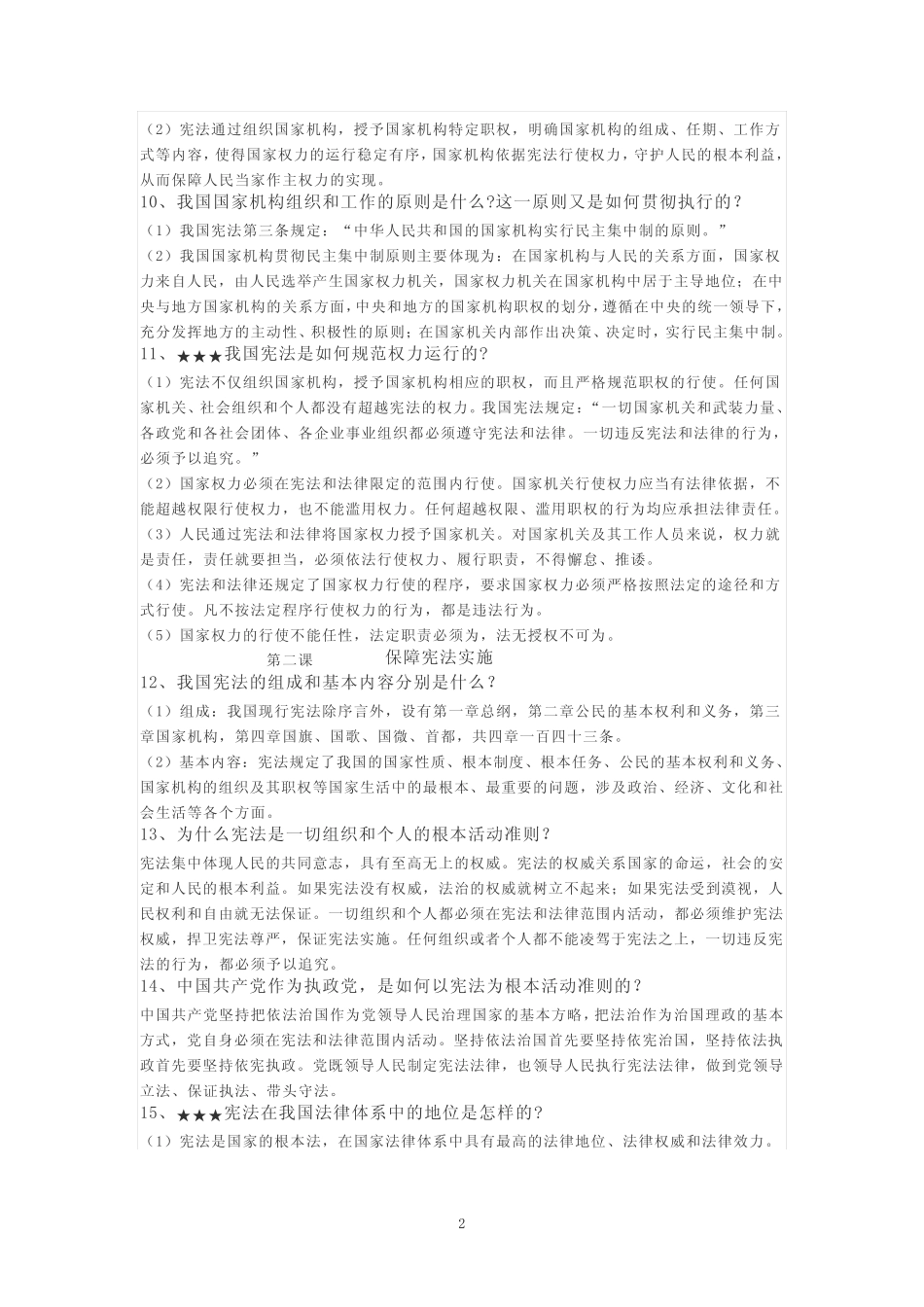 （2）宪法通过组织国家机构，授予国家机构特定职权，明确国家机构的组成、任期、工作方式等内容，使得国家权力的运行稳定有序，国家机构依据宪法行使权力，守护人民的根本利益，从而保障人民当家作主权力的实现。

10、我国国家机构组织和工作的原则是什么?这一原则又是如何贯彻执行的？

（1）我国宪法第三条规定：“中华人民共和国的国家机构实行民主集中制的原则。”

（2）我国国家机构贯彻民主集中制原则主要体现为：在国家机构与人民的关系方面，国家权力来自人民，由人民选举产生国家权力机关，国家权力机关在国家机构中居于主导地位；在中央与地方国家机构的关系方面，中央和地方的国家机构职权的划分，遵循在中央的统一领导下，充分发挥地方的主动性、积极性的原则；在国家机关内部作出决策、决定时，实行民主集中制。

11、★★★我国宪法是如何规范权力运行的?

（1）宪法不仅组织国家机构，授予国家机构相应的职权，而且严格规范职权的行使。任何国家机关、社会组织和个人都没有超越宪法的权力。我国宪法规定：“一切国家机关和武装力量、各政党和各社会团体、各企业事业组织都必须遵守宪法和法律。一切违反宪法和法律的行为，必须予以追究。”

（2）国家权力必须在宪法和法律限定的范围内行使。国家机关行使权力应当有法律依据，不能超越权限行使权力，也不能滥用权力。任何超越权限、滥用职权的行为均应承担法律责任。

（3）人民通过宪法和法律将国家权力授予国家机关。对国家机关及其工作人员来说，权力就是责任，责任就要担当，必须依法行使权力、履行职责，不得懈怠、推诿。

（4）宪法和法律还规定了国家权力行使的程序，要求国家权力必须严格按照法定的途径和方式行使。凡不按法定程序行使权力的行为，都是违法行为。

（5）国家权力的行使不能任性，法定职责必须为，法无授权不可为。

第二课 保障宪法实施

12、我国宪法的组成和基本内容分别是什么？

（1）组成：我国现行宪法除序言外，设有第一章总纲，第二章公民的基本权利和义务，第三章国家机构，第四章国旗、国歌、国徽、首都，共四章一百四十三条。

（2）基本内容：宪法规定了我国的国家性质、根本制度、根本任务、公民的基本权利和义务、国家机构的组织及其职权等国家生活中的最根本、最重要的问题，涉及政治、经济、文化和社会生活等各个方面。

13、为什么宪法是一切组织和个人的根本活动准则？

宪法集中体现人民的共同意志，具有至高无上的权威。宪法的权威关系国家的命运，社会的安定和人民的根本利益。如果宪法没有权威，法治的权威就树立不起来；如果宪法受到漠视，人民权利和自由就无法保证。一切组织和个人都必须在宪法和法律范围内活动，都必须维护宪法权威，捍卫宪法尊严，保证宪法实施。任何组织或者个人都不能凌驾于宪法之上，一切违反宪法的行为，都必须予以追究。

14、中国共产党作为执政党，是如何以宪法为根本活动准则的？

中国共产党坚持把依法治国作为党领导人民治理国家的基本方略，把法治作为治国理政的基本方式，党自身必须在宪法和法律范围内活动。坚持依法治国首先要坚持依宪治国，坚持依法执政首先要坚持依宪执政。党既领导人民制定宪法法律，也领导人民执行宪法法律，做到党领导立法、保证执法、带头守法。

15、★★★宪法在我国法律体系中的地位是怎样的?

（1）宪法是国家的根本法，在国家法律体系中具有最高的法律地位、法律权威和法律效力。

2